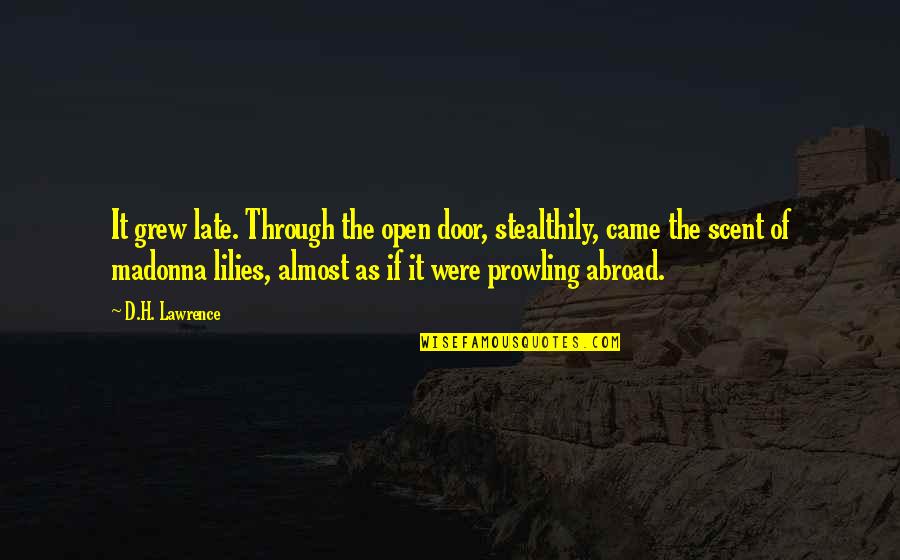 It grew late. Through the open door, stealthily, came the scent of madonna lilies, almost as if it were prowling abroad.

~ D.H. Lawrence

WISEFAMOUSQUOTES.COM